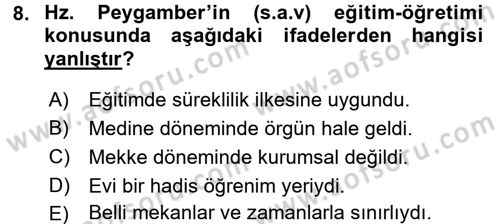 8. Hz. Peygamber'in (s.a.v) eğitim-öğretimi konusunda aşağıdaki ifadelerden hangisi yanlıştır?

A) Eğitimde süreklilik ilkesine uygundu.
B) Medine döneminde örgün hale geldi.
C) Mekke döneminde kurumsal değildi.
D) Evi bir hadis öğrenim yeriydi.
E) Belli mekanlar ve zamanlarla sınırlıydı.

www.aofsoru.com
www.aofsoru.com
www.aofsoru.com
www.aofsoru.com